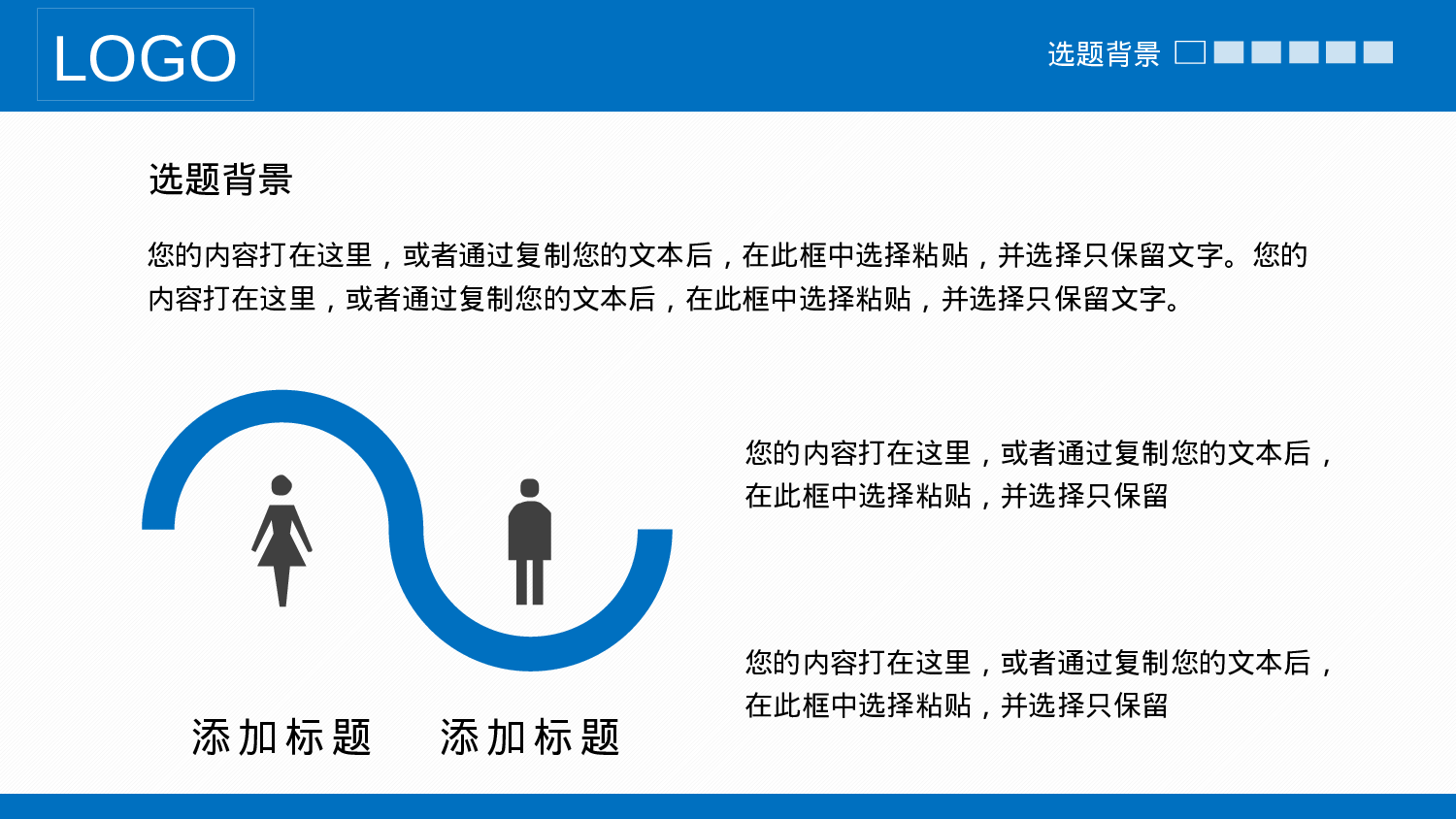 LOGO

选题背景

选题背景

您的内容打在这里，或者通过复制您的文本后，在此框中选择粘贴，并选择只保留文字。您的内容打在这里，或者通过复制您的文本后，在此框中选择粘贴，并选择只保留文字。

您的内容打在这里，或者通过复制您的文本后，在此框中选择粘贴，并选择只保留

您的内容打在这里，或者通过复制您的文本后，在此框中选择粘贴，并选择只保留

添加标题

添加标题